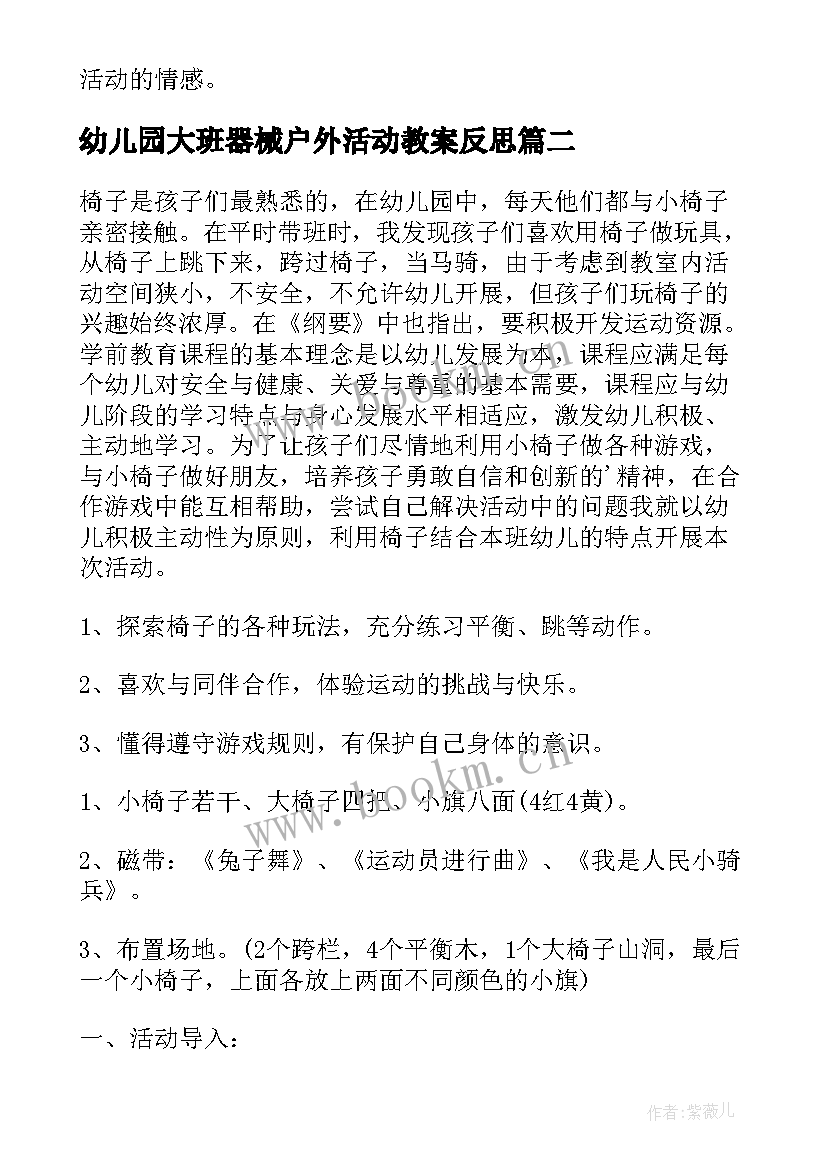 活动的情感。

幼儿园大班器械户外活动教案反思篇二

椅子是孩子们最熟悉的，在幼儿园中，每天他们都与小椅子亲密接触。在平时带班时，我发现孩子们喜欢用椅子做玩具，从椅子上跳下来，跨过椅子，当马骑，由于考虑到教室内活动空间狭小，不安全，不允许幼儿开展，但孩子们玩椅子的兴趣始终浓厚。在《纲要》中也指出，要积极开发运动资源。学前教育课程的基本理念是以幼儿发展为本，课程应满足每个幼儿对安全与健康、关爱与尊重的基本需要，课程应与幼儿阶段的学习特点与身心发展水平相适应，激发幼儿积极、主动地学习。为了让孩子们尽情地利用小椅子做各种游戏，与小椅子做好朋友，培养孩子勇敢自信和创新的'精神，在合作游戏中能互相帮助，尝试自己解决活动中的问题我就以幼儿积极主动性为原则，利用椅子结合本班幼儿的特点开展本次活动。

1、探索椅子的各种玩法，充分练习平衡、跳等动作。

2、喜欢与同伴合作，体验运动的挑战与快乐。

3、懂得遵守游戏规则，有保护自己身体的意识。

1、小椅子若干、大椅子四把、小旗八面(4红4黄)。

2、磁带：《兔子舞》、《运动员进行曲》、《我是人民小骑兵》。

3、布置场地。(2个跨栏，4个平衡木，1个大椅子山洞，最后一个小椅子，上面各放上两面不同颜色的小旗)

一、活动导入：

www.bookm.cn

作者：紫薇儿